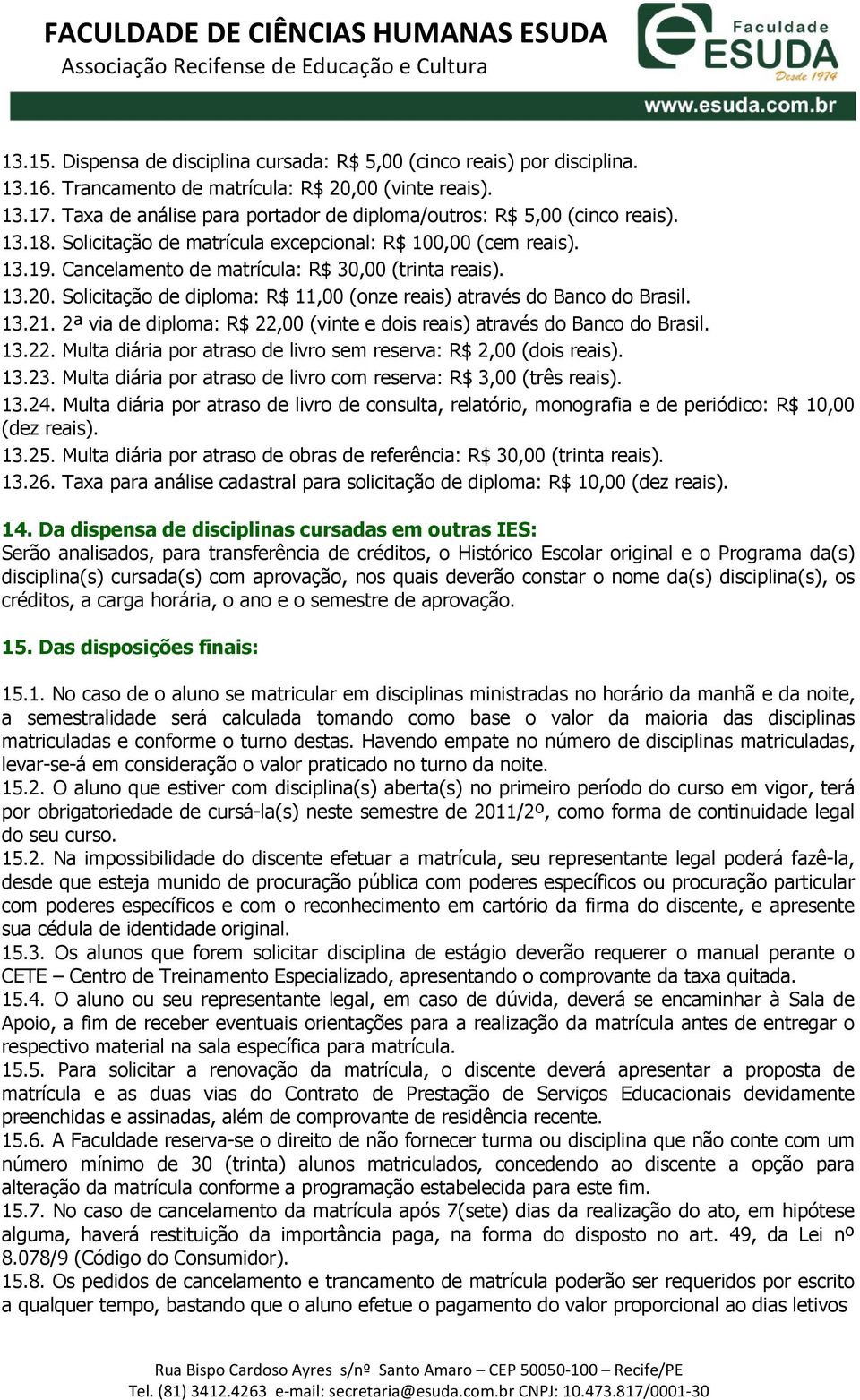 FACULDADE DE CIÊNCIAS HUMANAS ESUDA
Associação Recifense de Educação e Cultura

Faculdade
ESUDA
Desde 1974
www.esuda.com.br

13.15. Dispensa de disciplina cursada: R$ 5,00 (cinco reais) por disciplina.
13.16. Trancamento de matrícula: R$ 20,00 (vinte reais).
13.17. Taxa de análise para portador de diploma/outros: R$ 5,00 (cinco reais).
13.18. Solicitação de matrícula excepcional: R$ 100,00 (cem reais).
13.19. Cancelamento de matrícula: R$ 30,00 (trinta reais).
13.20. Solicitação de diploma: R$ 11,00 (onze reais) através do Banco do Brasil.
13.21. 2ª via de diploma: R$ 22,00 (vinte e dois reais) através do Banco do Brasil.
13.22. Multa diária por atraso de livro sem reserva: R$ 2,00 (dois reais).
13.23. Multa diária por atraso de livro com reserva: R$ 3,00 (três reais).
13.24. Multa diária por atraso de livro de consulta, relatório, monografia e de periódico: R$ 10,00 (dez reais).
13.25. Multa diária por atraso de obras de referência: R$ 30,00 (trinta reais).
13.26. Taxa para análise cadastral para solicitação de diploma: R$ 10,00 (dez reais).

14. Da dispensa de disciplinas cursadas em outras IES:
Serão analisados, para transferência de créditos, o Histórico Escolar original e o Programa da(s) disciplina(s) cursada(s) com aprovação, nos quais deverão constar o nome da(s) disciplina(s), os créditos, a carga horária, o ano e o semestre de aprovação.

15. Das disposições finais:

15.1. No caso de o aluno se matricular em disciplinas ministradas no horário da manhã e da noite, a semestralidade será calculada tomando como base o valor da maioria das disciplinas matriculadas e conforme o turno destas. Havendo empate no número de disciplinas matriculadas, levar-se-á em consideração o valor praticado no turno da noite.
15.2. O aluno que estiver com disciplina(s) aberta(s) no primeiro período do curso em vigor, terá por obrigatoriedade de cursá-la(s) neste semestre de 2011/2º, como forma de continuidade legal do seu curso.
15.2. Na impossibilidade do discente efetuar a matrícula, seu representante legal poderá fazê-la, desde que esteja munido de procuração pública com poderes específicos ou procuração particular com poderes específicos e com o reconhecimento em cartório da firma do discente, e apresente sua cédula de identidade original.
15.3. Os alunos que forem solicitar disciplina de estágio deverão requerer o manual perante o CETE – Centro de Treinamento Especializado, apresentando o comprovante da taxa quitada.
15.4. O aluno ou seu representante legal, em caso de dúvida, deverá se encaminhar à Sala de Apoio, a fim de receber eventuais orientações para a realização da matrícula antes de entregar o respectivo material na sala específica para matrícula.
15.5. Para solicitar a renovação da matrícula, o discente deverá apresentar a proposta de matrícula e as duas vias do Contrato de Prestação de Serviços Educacionais devidamente preenchidas e assinadas, além de comprovante de residência recente.
15.6. A Faculdade reserva-se o direito de não fornecer turma ou disciplina que não conte com um número mínimo de 30 (trinta) alunos matriculados, concedendo ao discente a opção para alteração da matrícula conforme a programação estabelecida para este fim.
15.7. No caso de cancelamento da matrícula após 7(sete) dias da realização do ato, em hipótese alguma, haverá restituição da importância paga, na forma do disposto no art. 49, da Lei nº 8.078/9 (Código do Consumidor).
15.8. Os pedidos de cancelamento e trancamento de matrícula poderão ser requeridos por escrito a qualquer tempo, bastando que o aluno efetue o pagamento do valor proporcional ao dias letivos

Rua Bispo Cardoso Ayres s/nº Santo Amaro – CEP 50050-100 – Recife/PE
Tel. (81) 3412.4263 e-mail: secretaria@esuda.com.br CNPJ: 10.473.817/0001-30